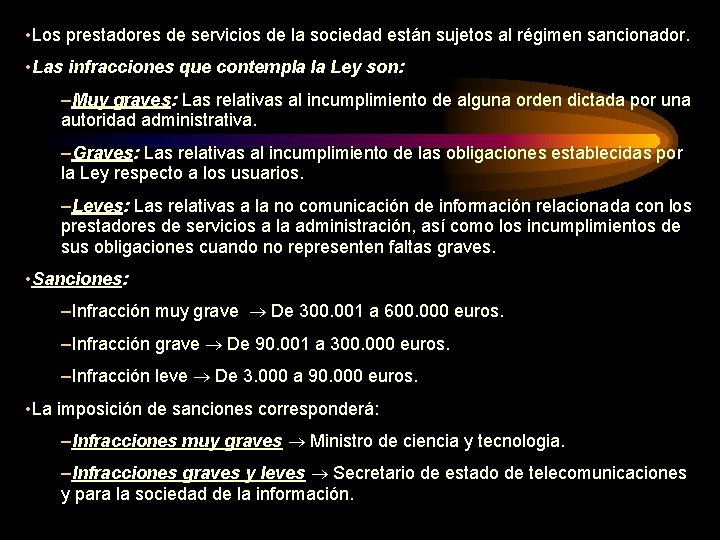 •Los prestadores de servicios de la sociedad están sujetos al régimen sancionador.

•Las infracciones que contempla la Ley son:

–Muy graves: Las relativas al incumplimiento de alguna orden dictada por una autoridad administrativa.

–Graves: Las relativas al incumplimiento de las obligaciones establecidas por la Ley respecto a los usuarios.

–Leves: Las relativas a la no comunicación de información relacionada con los prestadores de servicios a la administración, así como los incumplimientos de sus obligaciones cuando no representen faltas graves.

•Sanciones:

–Infracción muy grave $\rightarrow$ De 300.001 a 600.000 euros.

–Infracción grave $\rightarrow$ De 90.001 a 300.000 euros.

–Infracción leve $\rightarrow$ De 3.000 a 90.000 euros.

•La imposición de sanciones corresponderá:

–Infracciones muy graves $\rightarrow$ Ministro de ciencia y tecnologia.

–Infracciones graves y leves $\rightarrow$ Secretario de estado de telecomunicaciones y para la sociedad de la información.